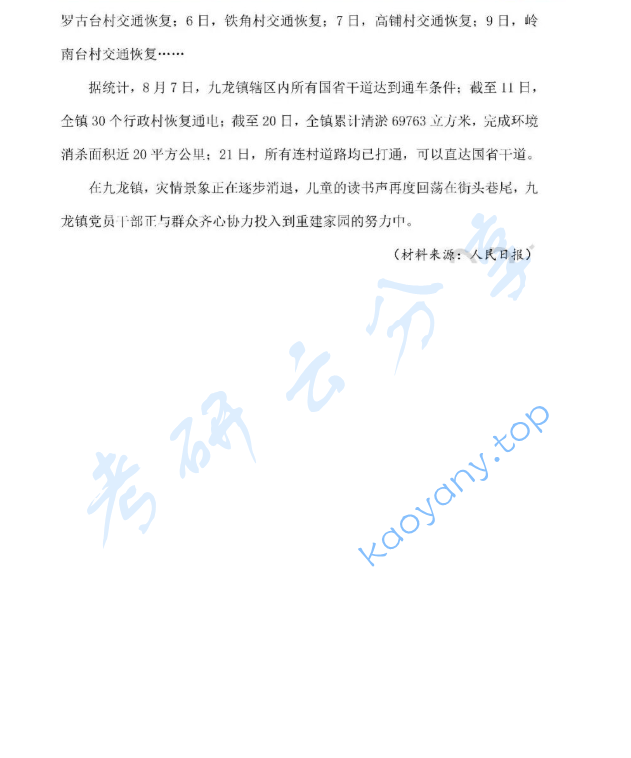 罗古台村交通恢复；6日，铁角村交通恢复；7日，高铺村交通恢复；9日，岭南台村交通恢复……

据统计，8月7日，九龙镇辖区内所有国省干道达到通车条件；截至11日，全镇30个行政村恢复通电；截至20日，全镇累计清淤69763立方米，完成环境消杀面积近20平方公里；21日，所有连村道路均已打通，可以直达国省干道。

在九龙镇，灾情景象正在逐步消退，儿童的读书声再度回荡在街头巷尾，九龙镇党员干部正与群众齐心协力投入到重建家园的努力中。

（材料来源：人民日报）

考研云分享

kaoyany.top